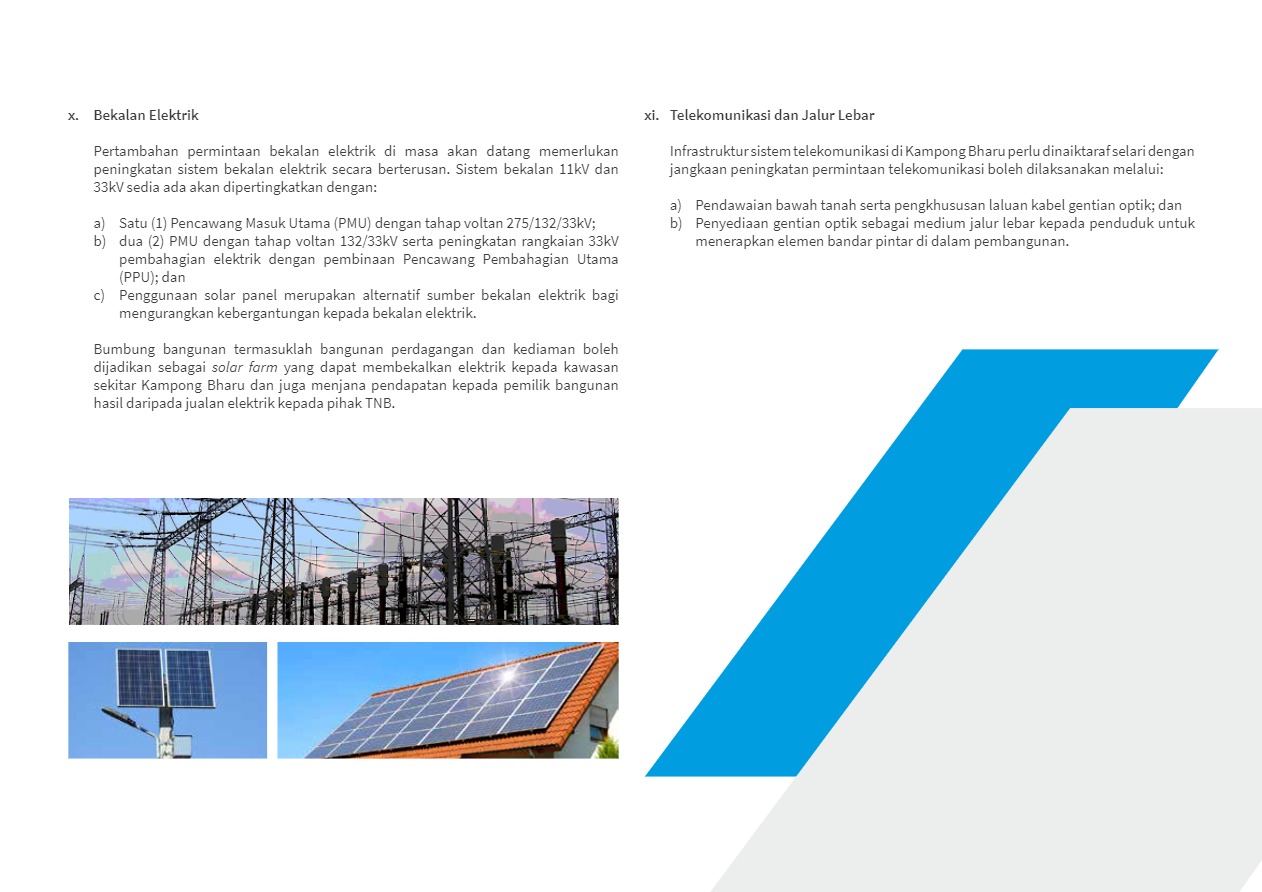 x. Bekalan Elektrik

Pertambahan permintaan bekalan elektrik di masa akan datang memerlukan peningkatan sistem bekalan elektrik secara berterusan. Sistem bekalan 11kV dan 33kV sedia ada akan dipertingkatkan dengan:

a) Satu (1) Pencawang Masuk Utama (PMU) dengan tahap voltan 275/132/33kV;
b) dua (2) PMU dengan tahap voltan 132/33kV serta peningkatan rangkaian 33kV pembahagian elektrik dengan pembinaan Pencawang Pembahagian Utama (PPU); dan
c) Penggunaan solar panel merupakan alternatif sumber bekalan elektrik bagi mengurangkan kebergantungan kepada bekalan elektrik.

Bumbung bangunan termasuklah bangunan perdagangan dan kediaman boleh dijadikan sebagai solar farm yang dapat membekalkan elektrik kepada kawasan sekitar Kampong Bharu dan juga menjana pendapatan kepada pemilik bangunan hasil daripada jualan elektrik kepada pihak TNB.

xi. Telekomunikasi dan Jalur Lebar

Infrastruktur sistem telekomunikasi di Kampong Bharu perlu dinaiktaraf selari dengan jangkaan peningkatan permintaan telekomunikasi boleh dilaksanakan melalui:

a) Pendawaian bawah tanah serta pengkhususan laluan kabel gentian optik; dan
b) Penyediaan gentian optik sebagai medium jalur lebar kepada penduduk untuk menerapkan elemen bandar pintar di dalam pembangunan.